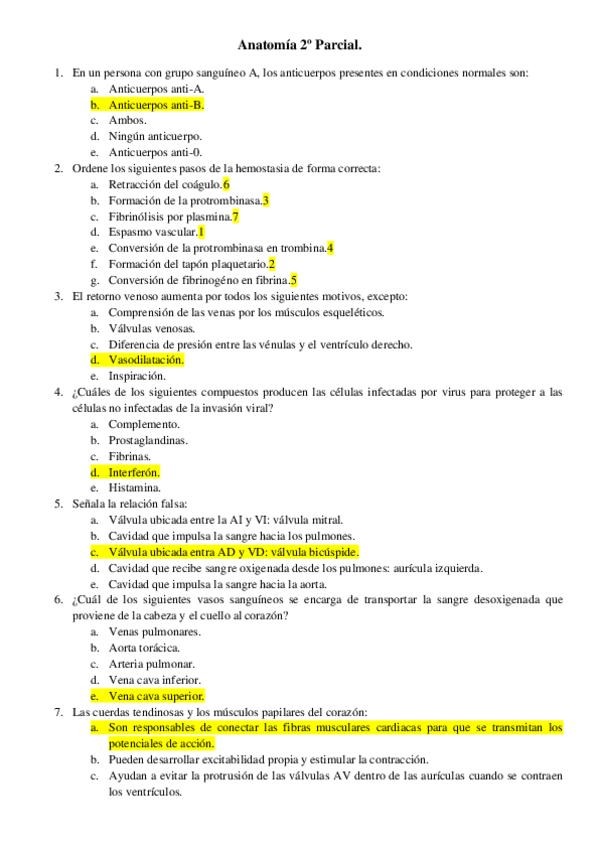 Anatomía 2º Parcial.

1. En un persona con grupo sanguíneo A, los anticuerpos presentes en condiciones normales son:
a. Anticuerpos anti-A.
b. Anticuerpos anti-B.
c. Ambos.
d. Ningún anticuerpo.
e. Anticuerpos anti-0.

2. Ordene los siguientes pasos de la hemostasia de forma correcta:
a. Retracción del coágulo.6
b. Formación de la protrombinasa.3
c. Fibrinólisis por plasmina.7
d. Espasmo vascular.1
e. Conversión de la protrombinasa en trombina.4
f. Formación del tapón plaquetario.2
g. Conversión de fibrinogéno en fibrina.5

3. El retorno venoso aumenta por todos los siguientes motivos, excepto:
a. Comprensión de las venas por los músculos esqueléticos.
b. Válvulas venosas.
c. Diferencia de presión entre las vénulas y el ventrículo derecho.
d. Vasodilatación.
e. Inspiración.

4. ¿Cuáles de los siguientes compuestos producen las células infectadas por virus para proteger a las células no infectadas de la invasión viral?
a. Complemento.
b. Prostaglandinas.
c. Fibrinas.
d. Interferón.
e. Histamina.

5. Señala la relación falsa:
a. Válvula ubicada entre la AI y VI: válvula mitral.
b. Cavidad que impulsa la sangre hacia los pulmones.
c. Válvula ubicada entra AD y VD: válvula bicúspide.
d. Cavidad que recibe sangre oxigenada desde los pulmones: aurícula izquierda.
e. Cavidad que impulsa la sangre hacia la aorta.

6. ¿Cuál de los siguientes vasos sanguíneos se encarga de transportar la sangre desoxigenada que proviene de la cabeza y el cuello al corazón?
a. Venas pulmonares.
b. Aorta torácica.
c. Arteria pulmonar.
d. Vena cava inferior.
e. Vena cava superior.

7. Las cuerdas tendinosas y los músculos papilares del corazón:
a. Son responsables de conectar las fibras musculares cardiacas para que se transmitan los potenciales de acción.
b. Pueden desarrollar excitabilidad propia y estimular la contracción.
c. Ayudan a evitar la protrusión de las válvulas AV dentro de las aurículas cuando se contraen los ventrículos.